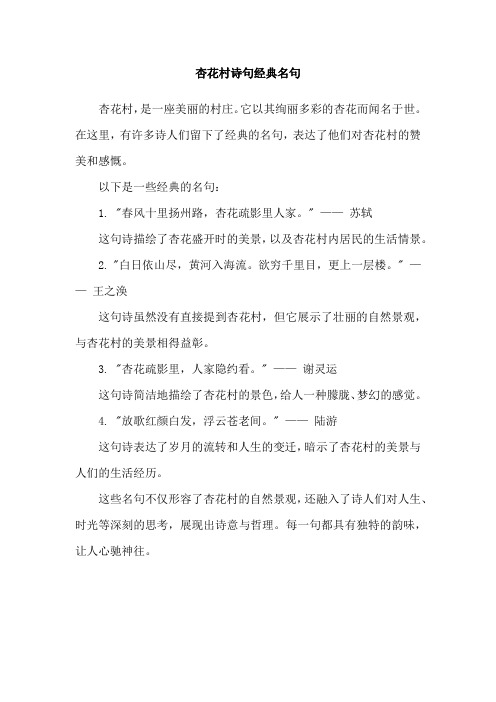 杏花村诗句经典名句

杏花村，是一座美丽的村庄。它以其绚丽多彩的杏花而闻名于世。在这里，有许多诗人们留下了经典的名句，表达了他们对杏花村的赞美和感慨。

以下是一些经典的名句：

1. "春风十里扬州路，杏花疏影里人家。" —— 苏轼

这句诗描绘了杏花盛开时的美景，以及杏花村内居民的生活情景。

2. "白日依山尽，黄河入海流。欲穷千里目，更上一层楼。" —— 王之涣

这句诗虽然没有直接提到杏花村，但它展示了壮丽的自然景观，与杏花村的美景相得益彰。

3. "杏花疏影里，人家隐约看。" —— 谢灵运

这句诗简洁地描绘了杏花村的景色，给人一种朦胧、梦幻的感觉。

4. "放歌红颜白发，浮云苍老间。" —— 陆游

这句诗表达了岁月的流转和人生的变迁，暗示了杏花村的美景与人们的生活经历。

这些名句不仅形容了杏花村的自然景观，还融入了诗人们对人生、时光等深刻的思考，展现出诗意与哲理。每一句都具有独特的韵味，让人心驰神往。